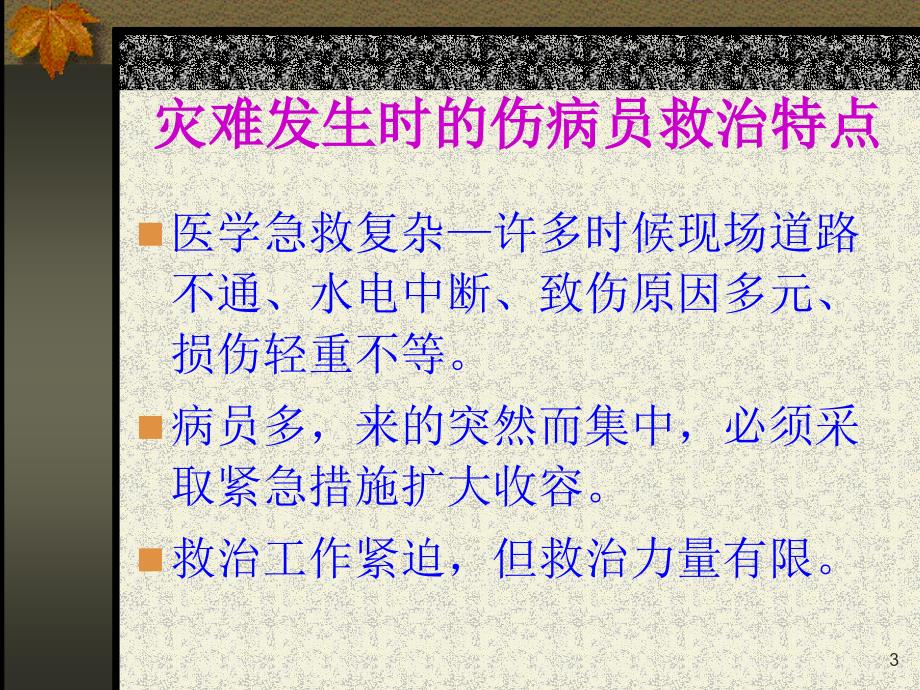 灾难发生时的伤病员救治特点

医学急救复杂—许多时候现场道路不通、水电中断、致伤原因多元、损伤轻重不等。

病员多，来的突然而集中，必须采取紧急措施扩大收容。

救治工作紧迫，但救治力量有限。

3